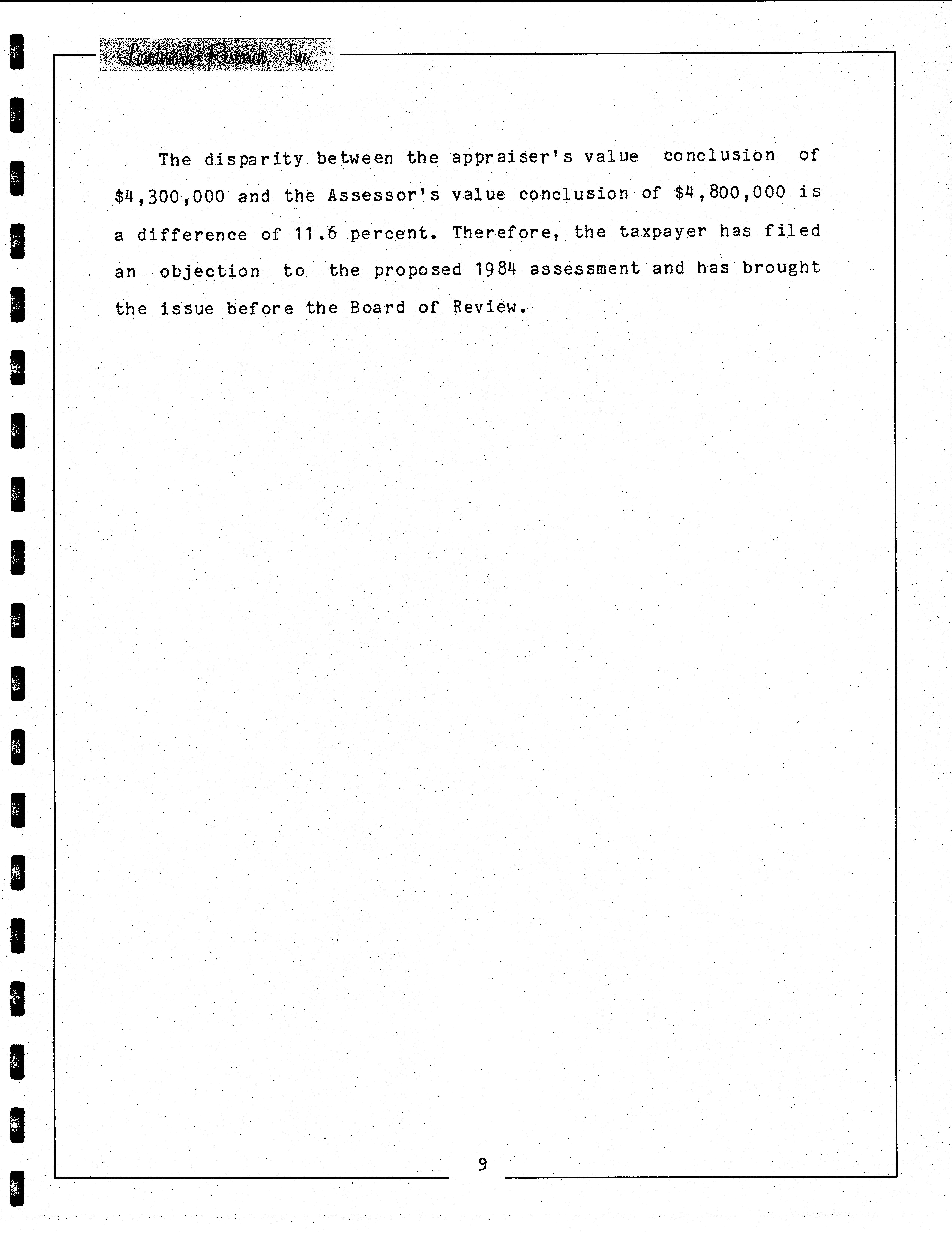 Landmark Research, Inc.

The disparity between the appraiser's value conclusion of \$4,300,000 and the Assessor's value conclusion of \$4,800,000 is a difference of 11.6 percent. Therefore, the taxpayer has filed an objection to the proposed 1984 assessment and has brought the issue before the Board of Review.

9